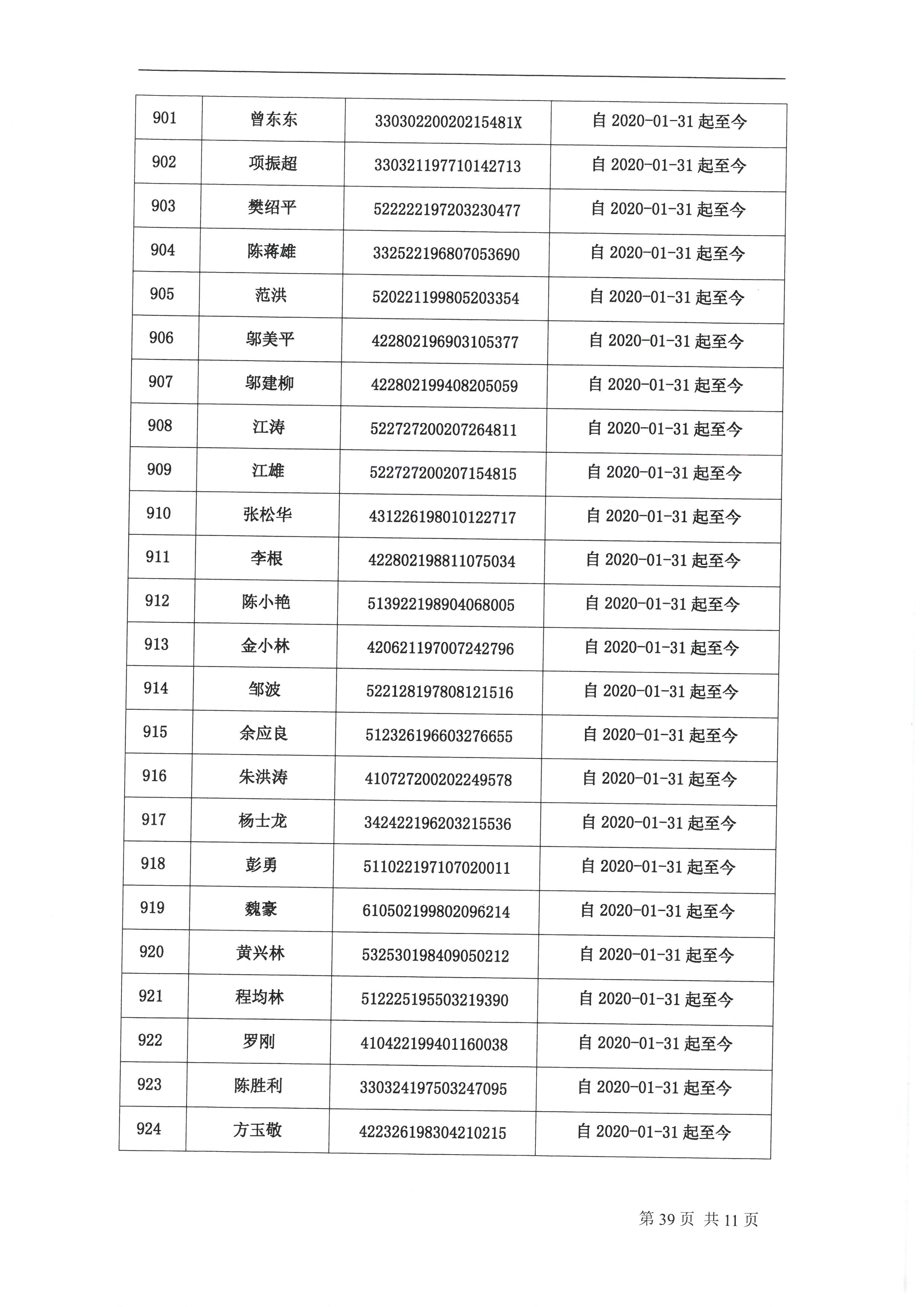 | 901 | 曾东东 | 33030220020215481X | 自 2020-01-31 起至今 |
|---|---|---|---|
| 902 | 项振超 | 330321197710142713 | 自 2020-01-31 起至今 |
| 903 | 樊绍平 | 522222197203230477 | 自 2020-01-31 起至今 |
| 904 | 陈蒋雄 | 332522196807053690 | 自 2020-01-31 起至今 |
| 905 | 范洪 | 520221199805203354 | 自 2020-01-31 起至今 |
| 906 | 邬美平 | 422802196903105377 | 自 2020-01-31 起至今 |
| 907 | 邬建柳 | 422802199408205059 | 自 2020-01-31 起至今 |
| 908 | 江涛 | 522727200207264811 | 自 2020-01-31 起至今 |
| 909 | 江雄 | 522727200207154815 | 自 2020-01-31 起至今 |
| 910 | 张松华 | 431226198010122717 | 自 2020-01-31 起至今 |
| 911 | 李根 | 422802198811075034 | 自 2020-01-31 起至今 |
| 912 | 陈小艳 | 513922198904068005 | 自 2020-01-31 起至今 |
| 913 | 金小林 | 420621197007242796 | 自 2020-01-31 起至今 |
| 914 | 邹波 | 522128197808121516 | 自 2020-01-31 起至今 |
| 915 | 余应良 | 512326196603276655 | 自 2020-01-31 起至今 |
| 916 | 朱洪涛 | 410727200202249578 | 自 2020-01-31 起至今 |
| 917 | 杨士龙 | 342422196203215536 | 自 2020-01-31 起至今 |
| 918 | 彭勇 | 511022197107020011 | 自 2020-01-31 起至今 |
| 919 | 魏豪 | 610502199802096214 | 自 2020-01-31 起至今 |
| 920 | 黄兴林 | 532530198409050212 | 自 2020-01-31 起至今 |
| 921 | 程均林 | 512225195503219390 | 自 2020-01-31 起至今 |
| 922 | 罗刚 | 410422199401160038 | 自 2020-01-31 起至今 |
| 923 | 陈胜利 | 330324197503247095 | 自 2020-01-31 起至今 |
| 924 | 方玉敬 | 422326198304210215 | 自 2020-01-31 起至今 |

第 39 页 共 11 页